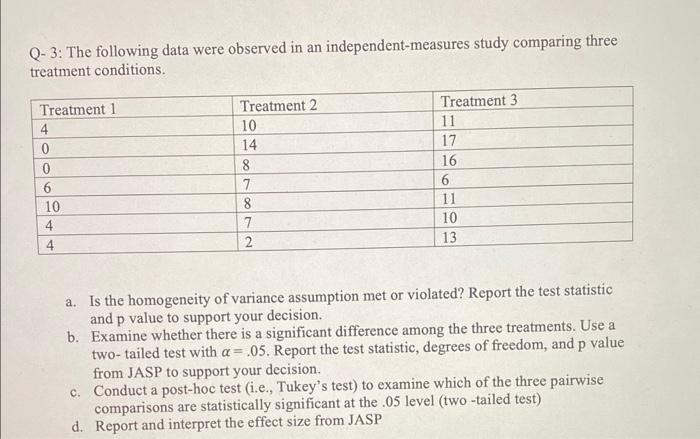 Q- 3: The following data were observed in an independent-measures study comparing three treatment conditions.

| Treatment 1 | Treatment 2 | Treatment 3 |
|---|---|---|
| 4 | 10 | 11 |
| 0 | 14 | 17 |
| 0 | 8 | 16 |
| 6 | 7 | 6 |
| 10 | 8 | 11 |
| 4 | 7 | 10 |
| 4 | 2 | 13 |

a. Is the homogeneity of variance assumption met or violated? Report the test statistic and p value to support your decision.

b. Examine whether there is a significant difference among the three treatments. Use a two- tailed test with $\alpha = .05$. Report the test statistic, degrees of freedom, and p value from JASP to support your decision.

c. Conduct a post-hoc test (i.e., Tukey's test) to examine which of the three pairwise comparisons are statistically significant at the .05 level (two -tailed test)

d. Report and interpret the effect size from JASP